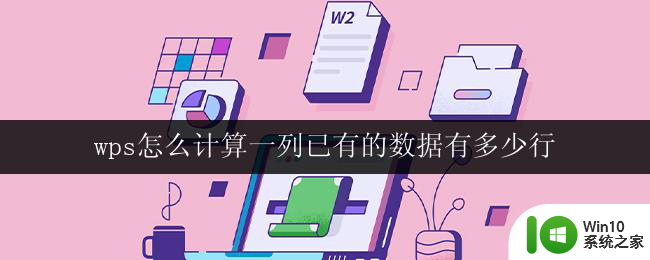 W2

wps怎么计算一列已有的数据有多少行

Win10
系统之家